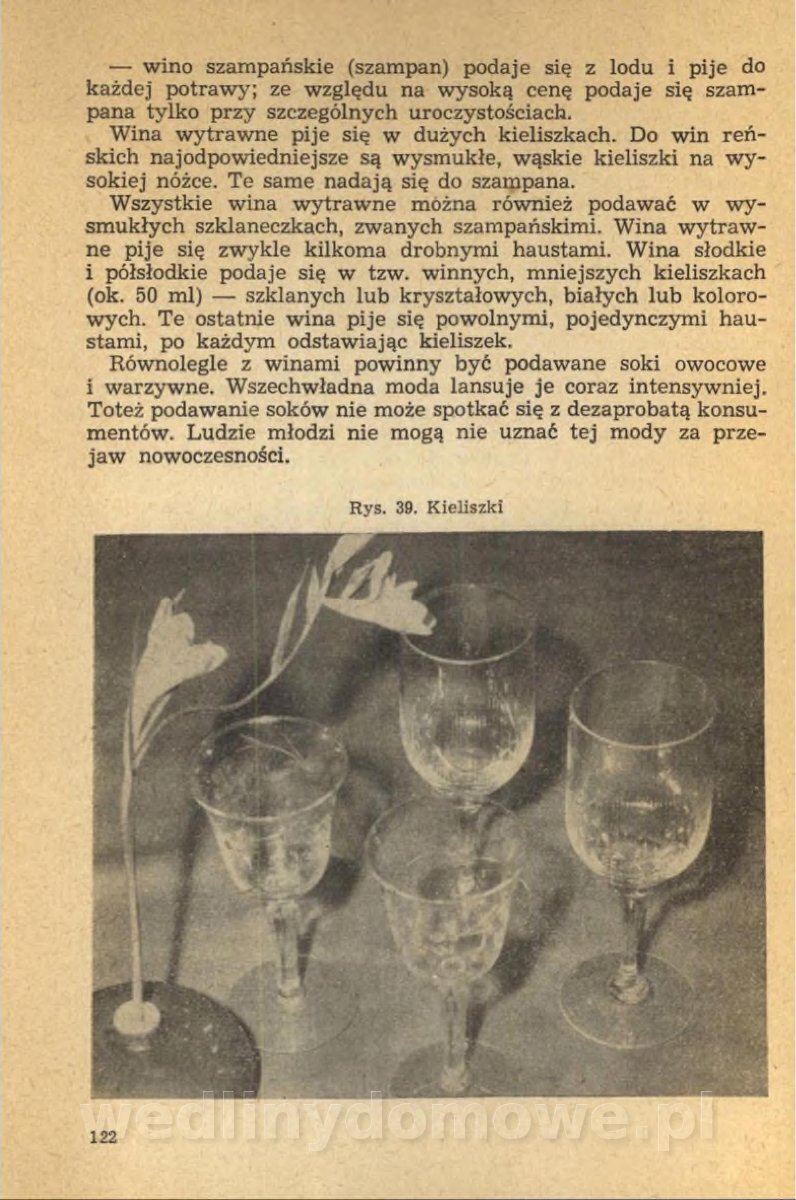 — wino szampańskie (szampan) podaje się z lodu i pije do każdej potrawy; ze względu na wysoką cenę podaje się szampana tylko przy szczególnych uroczystościach.

Wina wytrawne pije się w dużych kieliszkach. Do win reńskich najodpowiedniejsze są wysmukłe, wąskie kieliszki na wysokiej nóżce. Te same nadają się do szampana.

Wszystkie wina wytrawne można również podawać w wysmukłych szklaneczkach, zwanych szampańskimi. Wina wytrawne pije się zwykle kilkoma drobnymi haustami. Wina słodkie i półsłodkie podaje się w tzw. winnych, mniejszych kieliszkach (ok. 50 ml) — szklanych lub kryształowych, białych lub kolorowych. Te ostatnie wina pije się powolnymi, pojedynczymi haustami, po każdym odstawiając kieliszek.

Równolegle z winami powinny być podawane soki owocowe i warzywne. Wszechwładna moda lansuje je coraz intensywniej. Toteż podawanie soków nie może spotkać się z dezaprobatą konsumentów. Ludzie młodzi nie mogą nie uznać tej mody za przejaw nowoczesności.

Rys. 39. Kieliszki

wedlinydomowe.pl

122